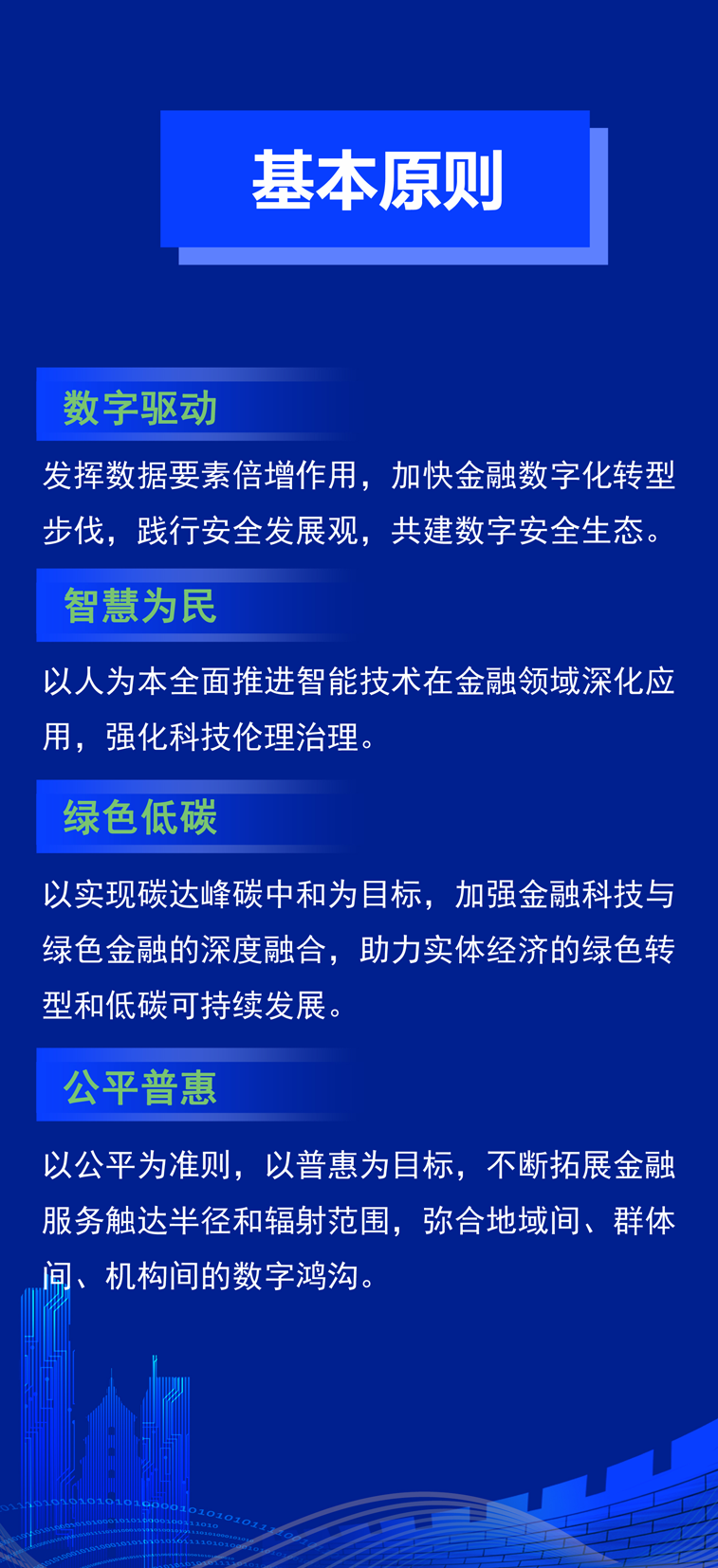 基本原则

数字驱动

发挥数据要素倍增作用，加快金融数字化转型步伐，践行安全发展观，共建数字安全生态。

智慧为民

以人为本全面推进智能技术在金融领域深化应用，强化科技伦理治理。

绿色低碳

以实现碳达峰碳中和为目标，加强金融科技与绿色金融的深度融合，助力实体经济的绿色转型和低碳可持续发展。

公平普惠

以公平为准则，以普惠为目标，不断拓展金融服务触达半径和辐射范围，弥合地域间、群体间、机构间的数字鸿沟。